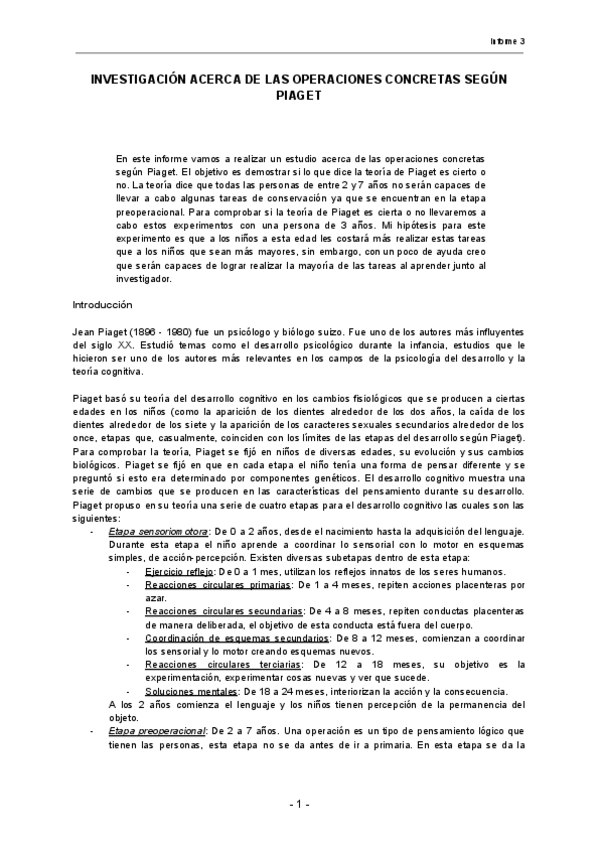 Informe 3

INVESTIGACIÓN ACERCA DE LAS OPERACIONES CONCRETAS SEGÚN PIAGET

En este informe vamos a realizar un estudio acerca de las operaciones concretas según Piaget. El objetivo es demostrar si lo que dice la teoría de Piaget es cierto o no. La teoría dice que todas las personas de entre 2 y 7 años no serán capaces de llevar a cabo algunas tareas de conservación ya que se encuentran en la etapa preoperacional. Para comprobar si la teoría de Piaget es cierta o no llevaremos a cabo estos experimentos con una persona de 3 años. Mi hipótesis para este experimento es que a los niños a esta edad les costará más realizar estas tareas que a los niños que sean más mayores, sin embargo, con un poco de ayuda creo que serán capaces de lograr realizar la mayoría de las tareas al aprender junto al investigador.

Introducción

Jean Piaget (1896 - 1980) fue un psicólogo y biólogo suizo. Fue uno de los autores más influyentes del siglo XX. Estudió temas como el desarrollo psicológico durante la infancia, estudios que le hicieron ser uno de los autores más relevantes en los campos de la psicología del desarrollo y la teoría cognitiva.

Piaget basó su teoría del desarrollo cognitivo en los cambios fisiológicos que se producen a ciertas edades en los niños (como la aparición de los dientes alrededor de los dos años, la caída de los dientes alrededor de los siete y la aparición de los caracteres sexuales secundarios alrededor de los once, etapas que, casualmente, coinciden con los límites de las etapas del desarrollo según Piaget). Para comprobar la teoría, Piaget se fijó en niños de diversas edades, su evolución y sus cambios biológicos. Piaget se fijó en que en cada etapa el niño tenía una forma de pensar diferente y se preguntó si esto era determinado por componentes genéticos. El desarrollo cognitivo muestra una serie de cambios que se producen en las características del pensamiento durante su desarrollo. Piaget propuso en su teoría una serie de cuatro etapas para el desarrollo cognitivo las cuales son las siguientes:

- Etapa sensoriomotora: De 0 a 2 años, desde el nacimiento hasta la adquisición del lenguaje. Durante esta etapa el niño aprende a coordinar lo sensorial con lo motor en esquemas simples, de acción-percepción. Existen diversas subetapas dentro de esta etapa:
  - Ejercicio reflejo: De 0 a 1 mes, utilizan los reflejos innatos de los seres humanos.
  - Reacciones circulares primarias: De 1 a 4 meses, repiten acciones placenteras por azar.
  - Reacciones circulares secundarias: De 4 a 8 meses, repiten conductas placenteras de manera deliberada, el objetivo de esta conducta está fuera del cuerpo.
  - Coordinación de esquemas secundarios: De 8 a 12 meses, comienzan a coordinar los sensorial y lo motor creando esquemas nuevos.
  - Reacciones circulares terciarias: De 12 a 18 meses, su objetivo es la experimentación, experimentar cosas nuevas y ver que sucede.
  - Soluciones mentales: De 18 a 24 meses, interiorizan la acción y la consecuencia.

  A los 2 años comienza el lenguaje y los niños tienen percepción de la permanencia del objeto.
- Etapa preoperacional: De 2 a 7 años. Una operación es un tipo de pensamiento lógico que tienen las personas, esta etapa no se da antes de ir a primaria. En esta etapa se da la

- 1 -